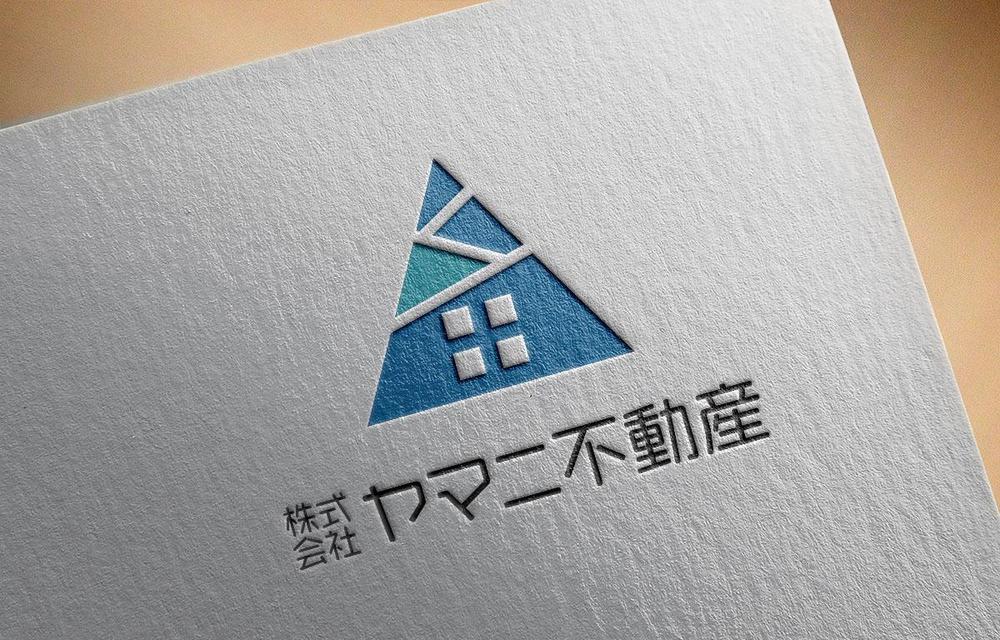 株式会社 ヤマニ不動産